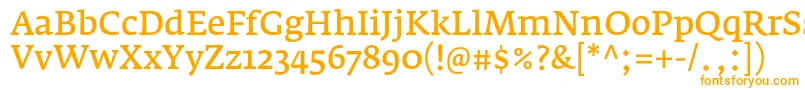 AaBbCcDdEeFfGgHhIiJjKkLlMmNnOoPpQqRrSsTtUu
VvWwXxYyZz1234567890(!@#$%?&[*^;=+-/.,:])
fontsforyou.com